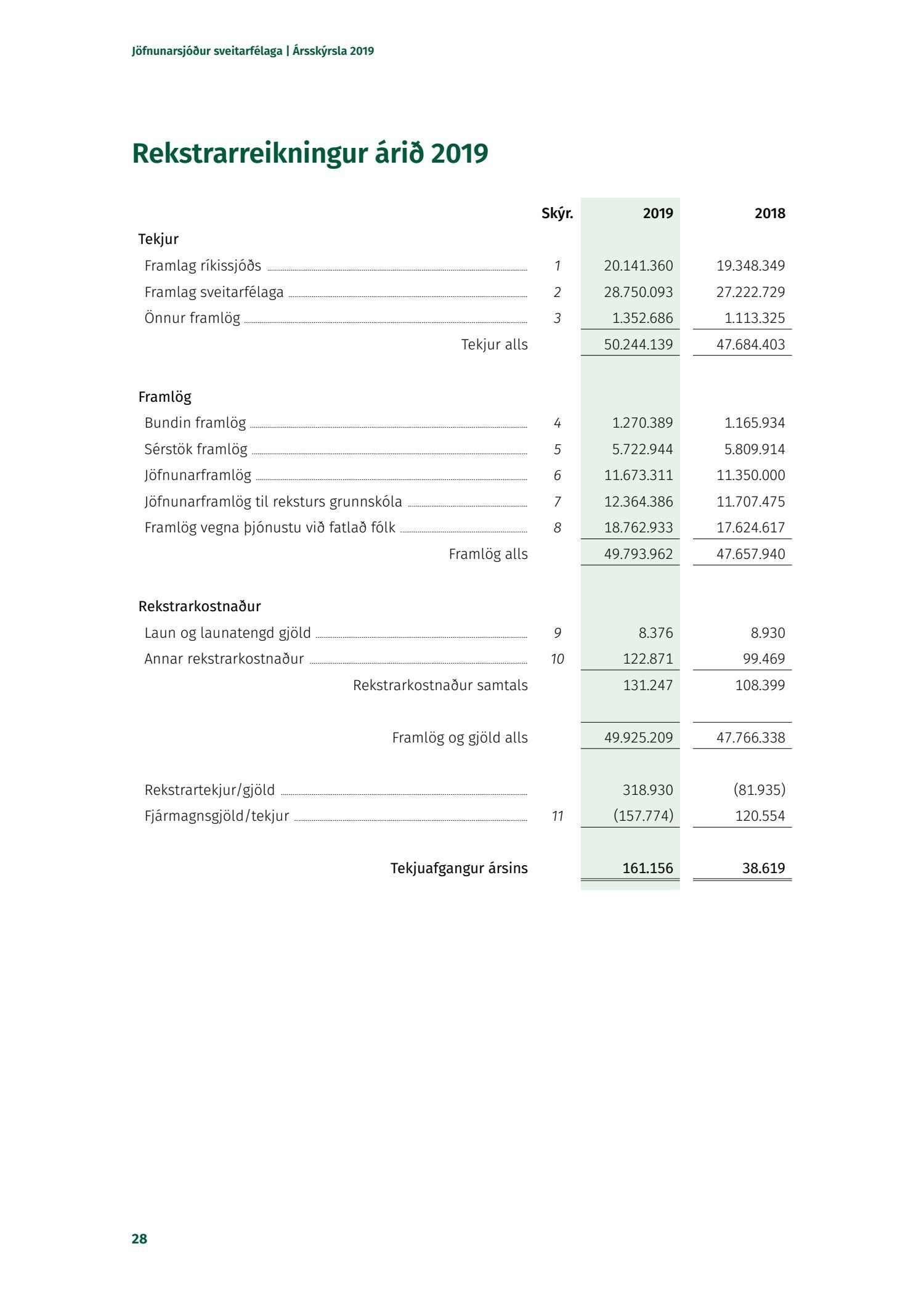 Jöfnunarsjóður sveitarfélaga | Ársskýrsla 2019

Rekstrarreikningur árið 2019

| | Skýr. | 2019 | 2018 |
|---|---|---|---|
| Tekjur | | | |
| Framlag ríkissjóðs | 1 | 20.141.360 | 19.348.349 |
| Framlag sveitarfélaga | 2 | 28.750.093 | 27.222.729 |
| Önnur framlög | 3 | 1.352.686 | 1.113.325 |
| Tekjur alls | | 50.244.139 | 47.684.403 |
| Framlög | | | |
| Bundin framlög | 4 | 1.270.389 | 1.165.934 |
| Sérstök framlög | 5 | 5.722.944 | 5.809.914 |
| Jöfnunarframlög | 6 | 11.673.311 | 11.350.000 |
| Jöfnunarframlög til reksturs grunnskóla | 7 | 12.364.386 | 11.707.475 |
| Framlög vegna þjónustu við fatlað fólk | 8 | 18.762.933 | 17.624.617 |
| Framlög alls | | 49.793.962 | 47.657.940 |
| Rekstrarkostnaður | | | |
| Laun og launatengd gjöld | 9 | 8.376 | 8.930 |
| Annar rekstrarkostnaður | 10 | 122.871 | 99.469 |
| Rekstrarkostnaður samtals | | 131.247 | 108.399 |
| Framlög og gjöld alls | | 49.925.209 | 47.766.338 |
| Rekstrartekjur/gjöld | | 318.930 | (81.935) |
| Fjármagnsgjöld/tekjur | 11 | (157.774) | 120.554 |
| Tekjuafgangur ársins | | 161.156 | 38.619 |

28